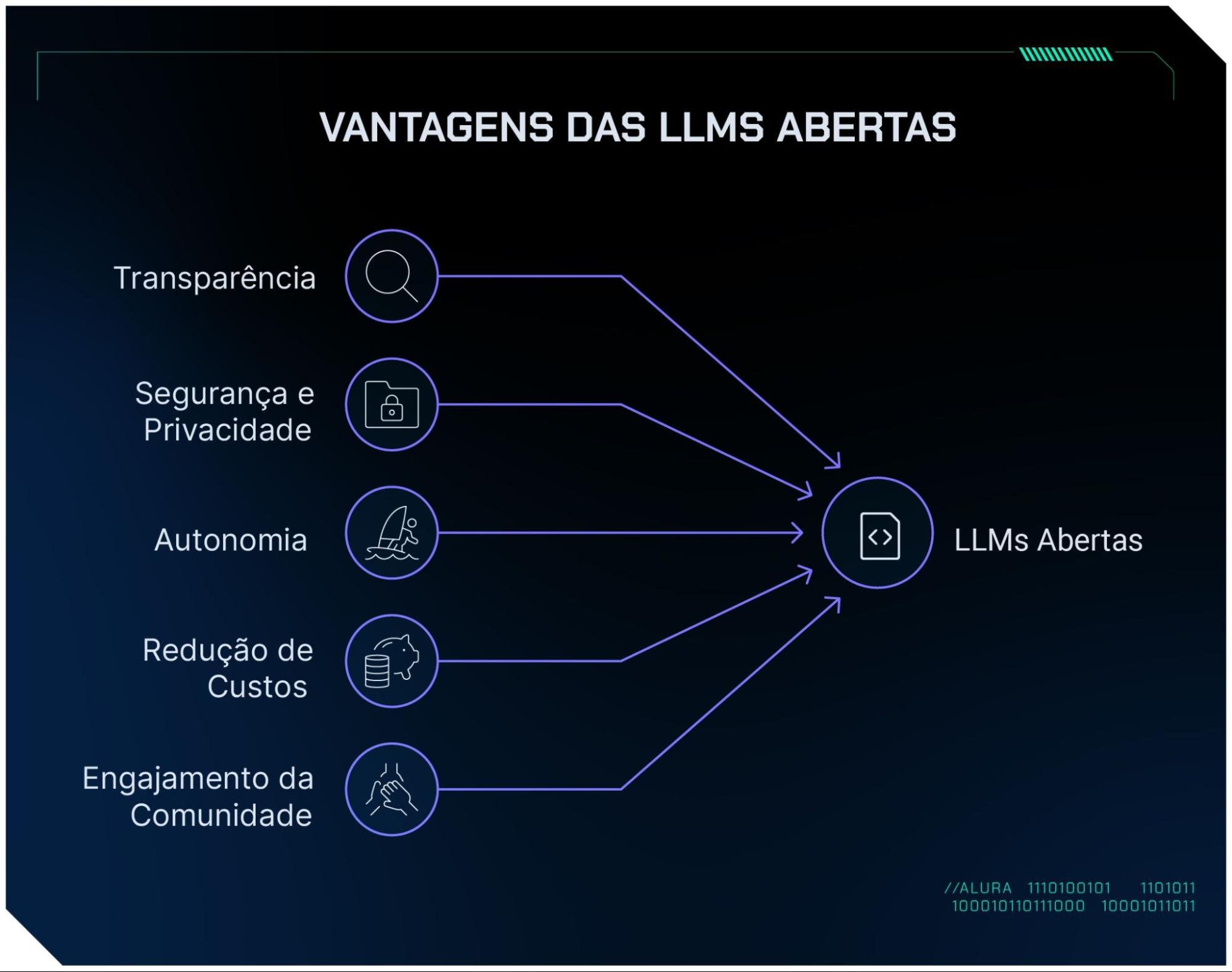 VANTAGENS DAS LLMS ABERTAS

Transparência

Segurança e Privacidade

Autonomia

Redução de Custos

Engajamento da Comunidade

LLMs Abertas

//ALURA 1110100101 1101011
100010110111000 10001011011